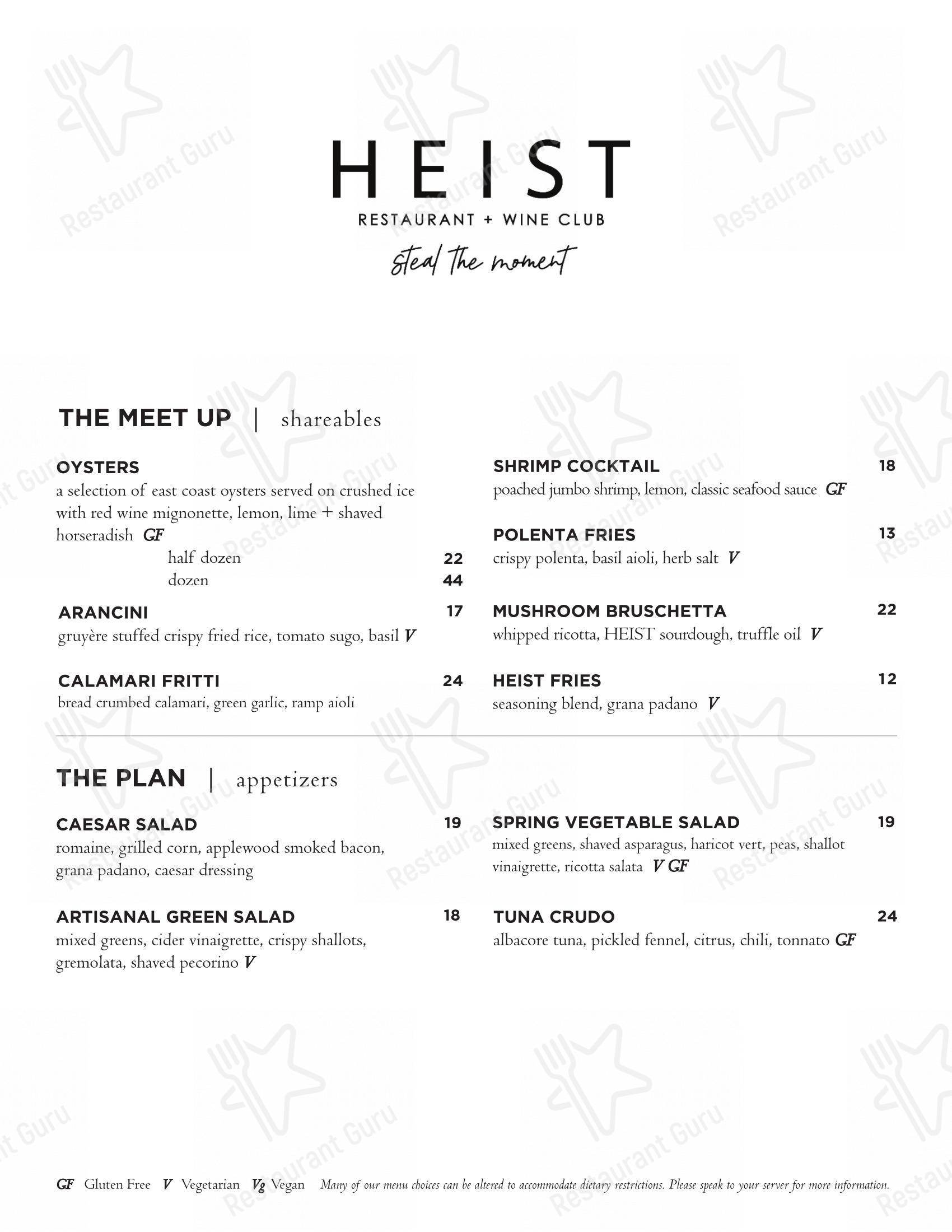 HEIST
RESTAURANT + WINE CLUB
steal the moment

THE MEET UP | shareables

OYSTERS
a selection of east coast oysters served on crushed ice with red wine mignonette, lemon, lime + shaved horseradish GF
half dozen 22
dozen 44

ARANCINI 17
gruyère stuffed crispy fried rice, tomato sugo, basil V

CALAMARI FRITTI 24
bread crumbed calamari, green garlic, ramp aioli

SHRIMP COCKTAIL 18
poached jumbo shrimp, lemon, classic seafood sauce GF

POLENTA FRIES 13
crispy polenta, basil aioli, herb salt V

MUSHROOM BRUSCHETTA 22
whipped ricotta, HEIST sourdough, truffle oil V

HEIST FRIES 12
seasoning blend, grana padano V

THE PLAN | appetizers

CAESAR SALAD 19
romaine, grilled corn, applewood smoked bacon, grana padano, caesar dressing

ARTISANAL GREEN SALAD 18
mixed greens, cider vinaigrette, crispy shallots, gremolata, shaved pecorino V

SPRING VEGETABLE SALAD 19
mixed greens, shaved asparagus, haricot vert, peas, shallot vinaigrette, ricotta salata V GF

TUNA CRUDO 24
albacore tuna, pickled fennel, citrus, chili, tonnato GF

GF Gluten Free V Vegetarian Vg Vegan Many of our menu choices can be altered to accommodate dietary restrictions. Please speak to your server for more information.

Restaurant Guru